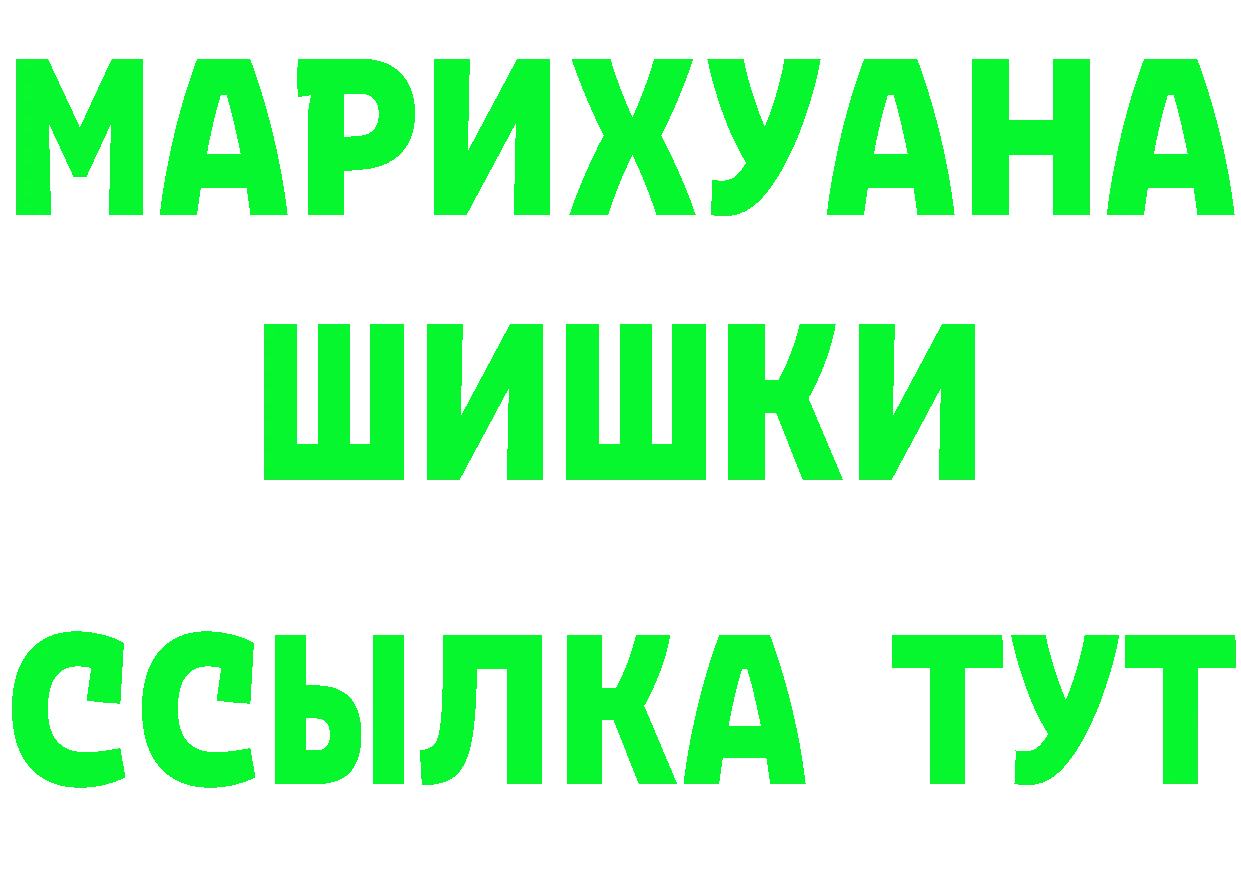 МАРИХУАНА ШИШКИ

ССЫЛКА ТУТ